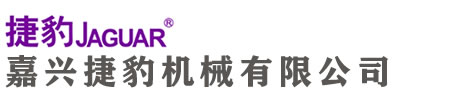 捷豹JAGUAR®
嘉兴捷豹机械有限公司